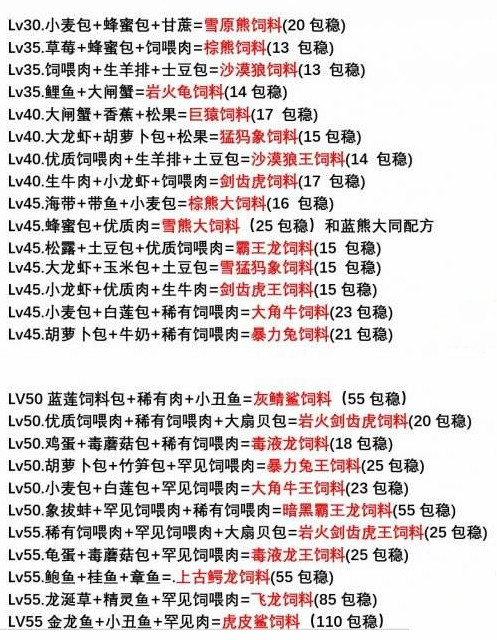 Lv30.小麦包+蜂蜜包+甘蔗=雪原熊饲料(20 包稳)
Lv35.草莓+蜂蜜包+饲喂肉=棕熊饲料(13 包稳)
Lv35.饲喂肉+生羊排+士豆包=沙漠狼饲料(13 包稳)
Lv35.鲤鱼+大闸蟹=岩火龟饲料(14 包稳)
Lv40.大闸蟹+香蕉+松果=巨猿饲料(17 包稳)
Lv40.大龙虾+胡萝卜包+松果=猛犸象饲料(15 包稳)
Lv40.优质饲喂肉+生羊排+土豆包=沙漠狼王饲料(14 包稳)
Lv40.生牛肉+小龙虾+饲喂肉=剑齿虎饲料(17 包稳)
Lv45.海带+带鱼+小麦包=棕熊大饲料(16 包稳)
Lv45.蜂蜜包+优质肉=雪熊大饲料（25 包稳）和蓝熊大同配方
Lv45.松露+土豆包+优质饲喂肉=霸王龙饲料(15 包稳)
Lv45.大龙虾+玉米包+土豆包=雪猛犸象饲料(15 包稳)
Lv45.小龙虾+优质肉+生牛肉=剑齿虎王饲料(15 包稳)
Lv45.小麦包+白莲包+稀有饲喂肉=大角牛饲料(23 包稳)
Lv45.胡萝卜包+牛奶+稀有饲喂肉=暴力兔饲料(21 包稳)

LV50 蓝莲饲料包+稀有肉+小丑鱼=灰鲭鲨饲料（55 包稳）
Lv50.优质饲喂肉+稀有饲喂肉+大扇贝包=岩火剑齿虎饲料(20 包稳)
Lv50.鸡蛋+毒蘑菇包+稀有饲喂肉=毒液龙饲料(18 包稳)
Lv50.胡萝卜包+竹笋包+罕见饲喂肉=暴力兔王饲料(25 包稳)
Lv50.小麦包+白莲包+罕见饲喂肉=大角牛王饲料(23 包稳)
Lv50.象拔蚌+罕见饲喂肉+稀有饲喂肉=暗黑霸王龙饲料(55 包稳)
Lv55.稀有饲喂肉+罕见饲喂肉+大扇贝包=岩火剑齿虎王饲料(25 包稳)
Lv55.龟蛋+毒蘑菇包+罕见饲喂肉=毒液龙王饲料(25 包稳)
Lv55.鲍鱼+桂鱼+章鱼=.上古鳄龙饲料(55 包稳)
Lv55.龙涎草+精灵鱼+罕见饲喂肉=飞龙饲料(85 包稳)
LV55 金龙鱼+小丑鱼+罕见肉=虎皮鲨饲料（110 包稳）